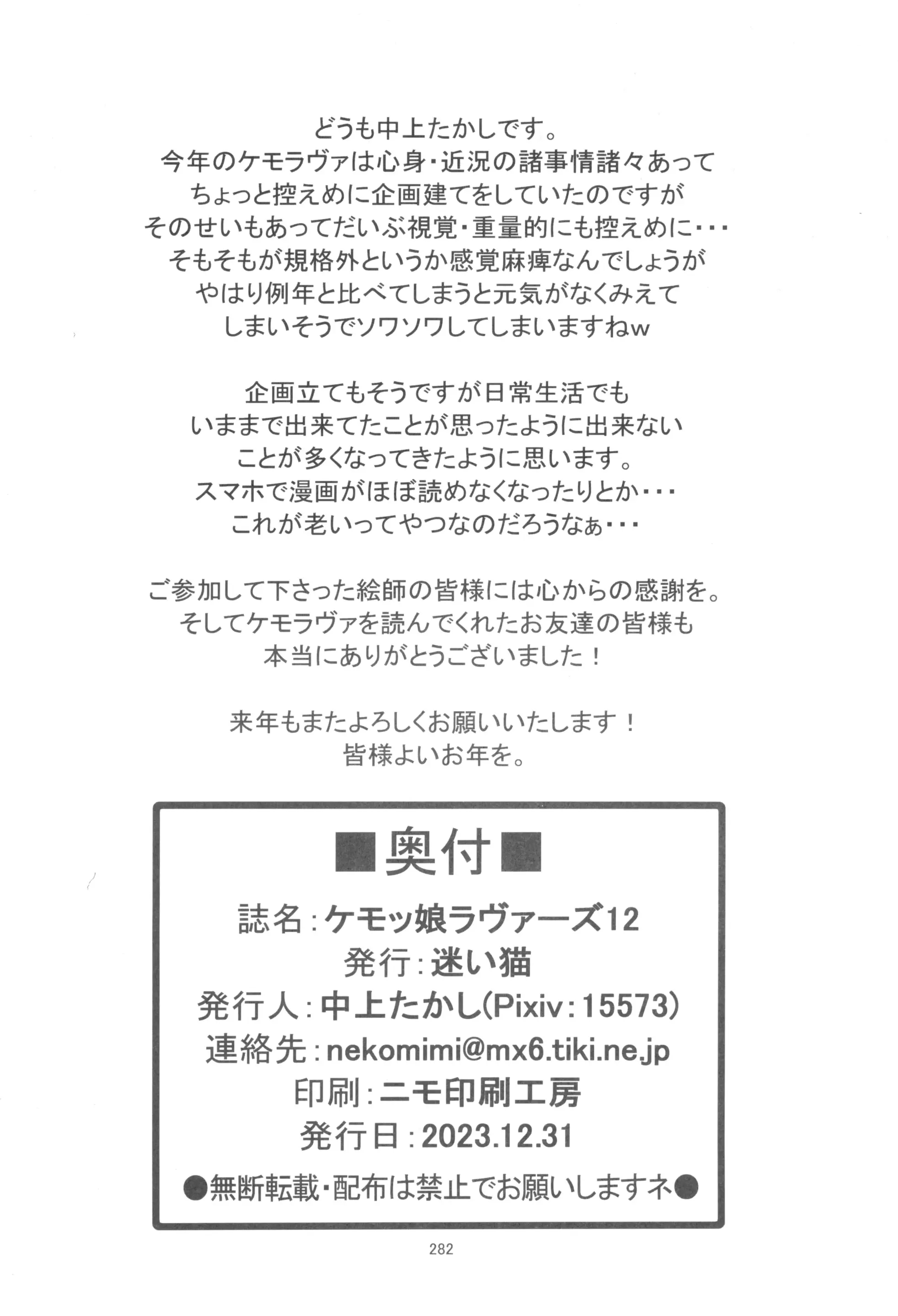 どうも中上たかしです。
今年のケモラヴァは心身・近況の諸事情諸々あって
ちょっと控えめに企画建てをしていたのですが
そのせいもあってだいぶ視覚・重量的にも控えめに・・・
そもそもが規格外というか感覚麻痺なんでしょうが
やはり例年と比べてしまうと元気がなくみえて
しまいそうでソワソワしてしまいますねw

企画立てもそうですが日常生活でも
いままで出来てたことが思ったように出来ない
ことが多くなってきたように思います。
スマホで漫画がほぼ読めなくなったりとか・・・
これが老いってやつなのだろうなぁ・・・

ご参加して下さった絵師の皆様には心からの感謝を。
そしてケモラヴァを読んでくれたお友達の皆様も
本当にありがとうございました！

来年もまたよろしくお願いいたします！
皆様よいお年を。

■奥付■
誌名：ケモッ娘ラヴァーズ12
発行：迷い猫
発行人：中上たかし(Pixiv：15573)
連絡先：nekomimi@mx6.tiki.ne.jp
印刷：ニモ印刷工房
発行日：2023.12.31
●無断転載・配布は禁止でお願いしますネ●

282